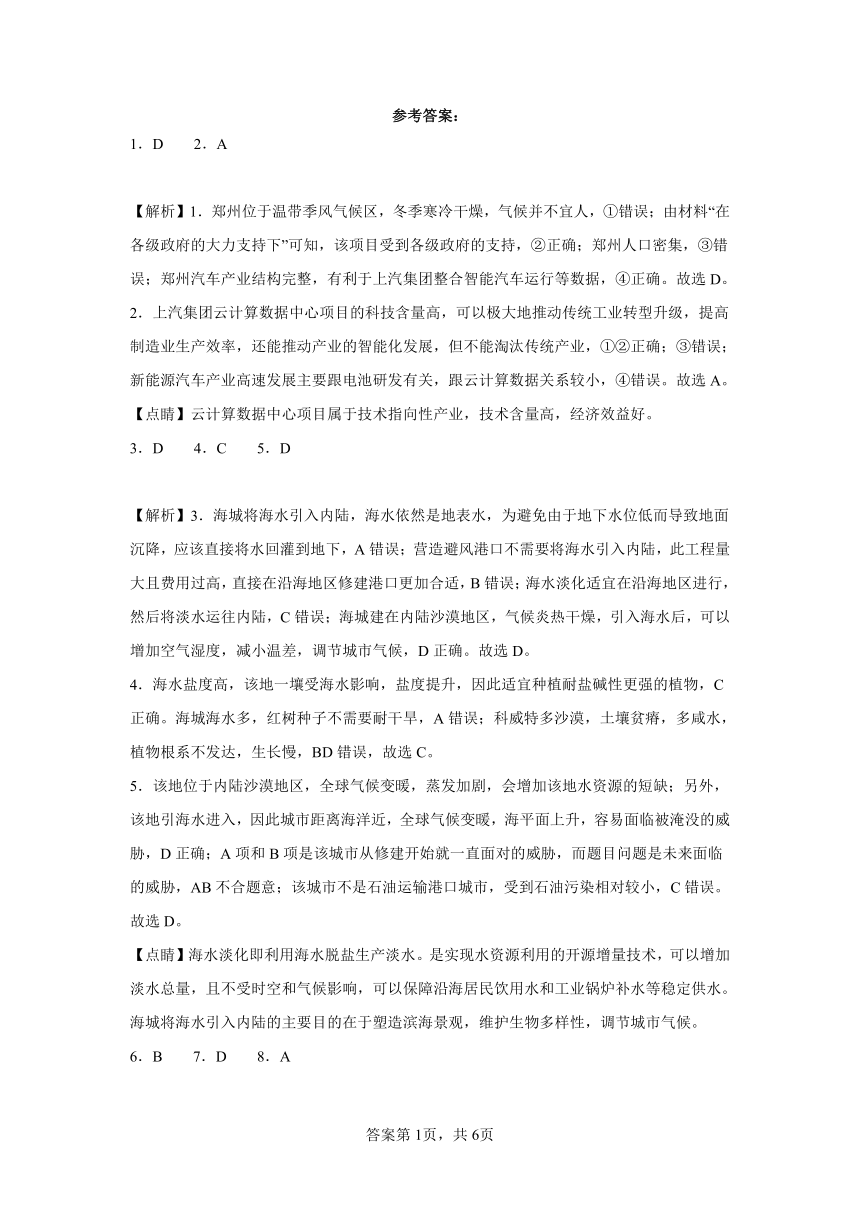 参考答案：

1．D　　2．A

【解析】1．郑州位于温带季风气候区，冬季寒冷干燥，气候并不宜人，①错误；由材料“在各级政府的大力支持下”可知，该项目受到各级政府的支持，②正确；郑州人口密集，③错误；郑州汽车产业结构完整，有利于上汽集团整合智能汽车运行等数据，④正确。故选D。

2．上汽集团云计算数据中心项目的科技含量高，可以极大地推动传统工业转型升级，提高制造业生产效率，还能推动产业的智能化发展，但不能淘汰传统产业，①②正确；③错误；新能源汽车产业高速发展主要跟电池研发有关，跟云计算数据关系较小，④错误。故选A。

【点睛】云计算数据中心项目属于技术指向性产业，技术含量高，经济效益好。

3．D　　4．C　　5．D

【解析】3．海城将海水引入内陆，海水依然是地表水，为避免由于地下水位低而导致地面沉降，应该直接将水回灌到地下，A错误；营造避风港口不需要将海水引入内陆，此工程量大且费用过高，直接在沿海地区修建港口更加合适，B错误；海水淡化适宜在沿海地区进行，然后将淡水运往内陆，C错误；海城建在内陆沙漠地区，气候炎热干燥，引入海水后，可以增加空气湿度，减小温差，调节城市气候，D正确。故选D。

4．海水盐度高，该地一壤受海水影响，盐度提升，因此适宜种植耐盐碱性更强的植物，C正确。海城海水多，红树种子不需要耐干旱，A错误；科威特多沙漠，土壤贫瘠，多咸水，植物根系不发达，生长慢，BD错误，故选C。

5．该地位于内陆沙漠地区，全球气候变暖，蒸发加剧，会增加该地水资源的短缺；另外，该地引海水进入，因此城市距离海洋近，全球气候变暖，海平面上升，容易面临被淹没的威胁，D正确；A项和B项是该城市从修建开始就一直面对的威胁，而题目问题是未来面临的威胁，AB不合题意；该城市不是石油运输港口城市，受到石油污染相对较小，C错误。故选D。

【点睛】海水淡化即利用海水脱盐生产淡水。是实现水资源利用的开源增量技术，可以增加淡水总量，且不受时空和气候影响，可以保障沿海居民饮用水和工业锅炉补水等稳定供水。海城将海水引入内陆的主要目的在于塑造滨海景观，维护生物多样性，调节城市气候。

6．B　　7．D　　8．A

答案第1页，共6页